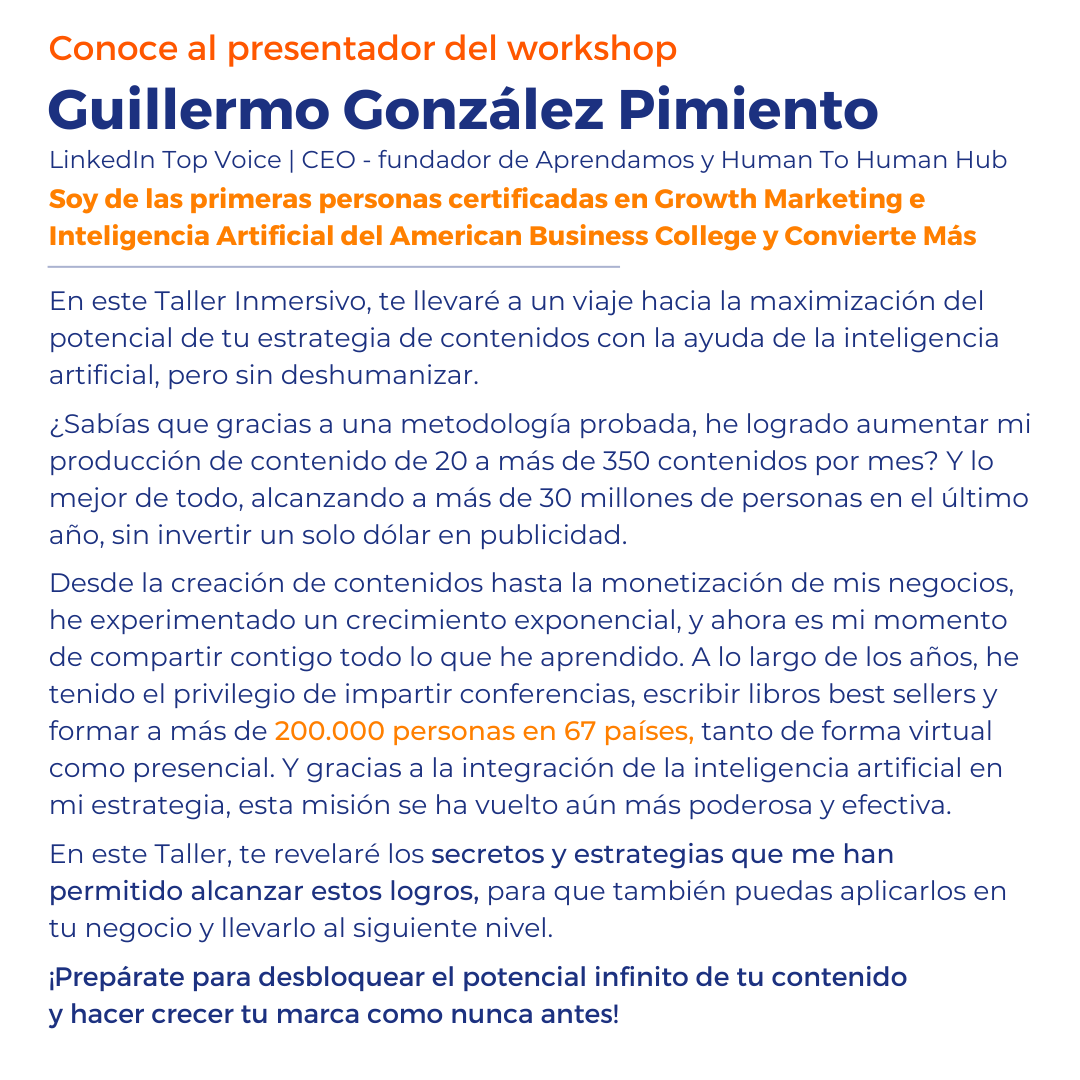 Conoce al presentador del workshop

Guillermo González Pimiento

LinkedIn Top Voice | CEO - fundador de Aprendamos y Human To Human Hub

Soy de las primeras personas certificadas en Growth Marketing e Inteligencia Artificial del American Business College y Convierte Más

En este Taller Inmersivo, te llevaré a un viaje hacia la maximización del potencial de tu estrategia de contenidos con la ayuda de la inteligencia artificial, pero sin deshumanizar.

¿Sabías que gracias a una metodología probada, he logrado aumentar mi producción de contenido de 20 a más de 350 contenidos por mes? Y lo mejor de todo, alcanzando a más de 30 millones de personas en el último año, sin invertir un solo dólar en publicidad.

Desde la creación de contenidos hasta la monetización de mis negocios, he experimentado un crecimiento exponencial, y ahora es mi momento de compartir contigo todo lo que he aprendido. A lo largo de los años, he tenido el privilegio de impartir conferencias, escribir libros best sellers y formar a más de 200.000 personas en 67 países, tanto de forma virtual como presencial. Y gracias a la integración de la inteligencia artificial en mi estrategia, esta misión se ha vuelto aún más poderosa y efectiva.

En este Taller, te revelaré los secretos y estrategias que me han permitido alcanzar estos logros, para que también puedas aplicarlos en tu negocio y llevarlo al siguiente nivel.

¡Prepárate para desbloquear el potencial infinito de tu contenido y hacer crecer tu marca como nunca antes!